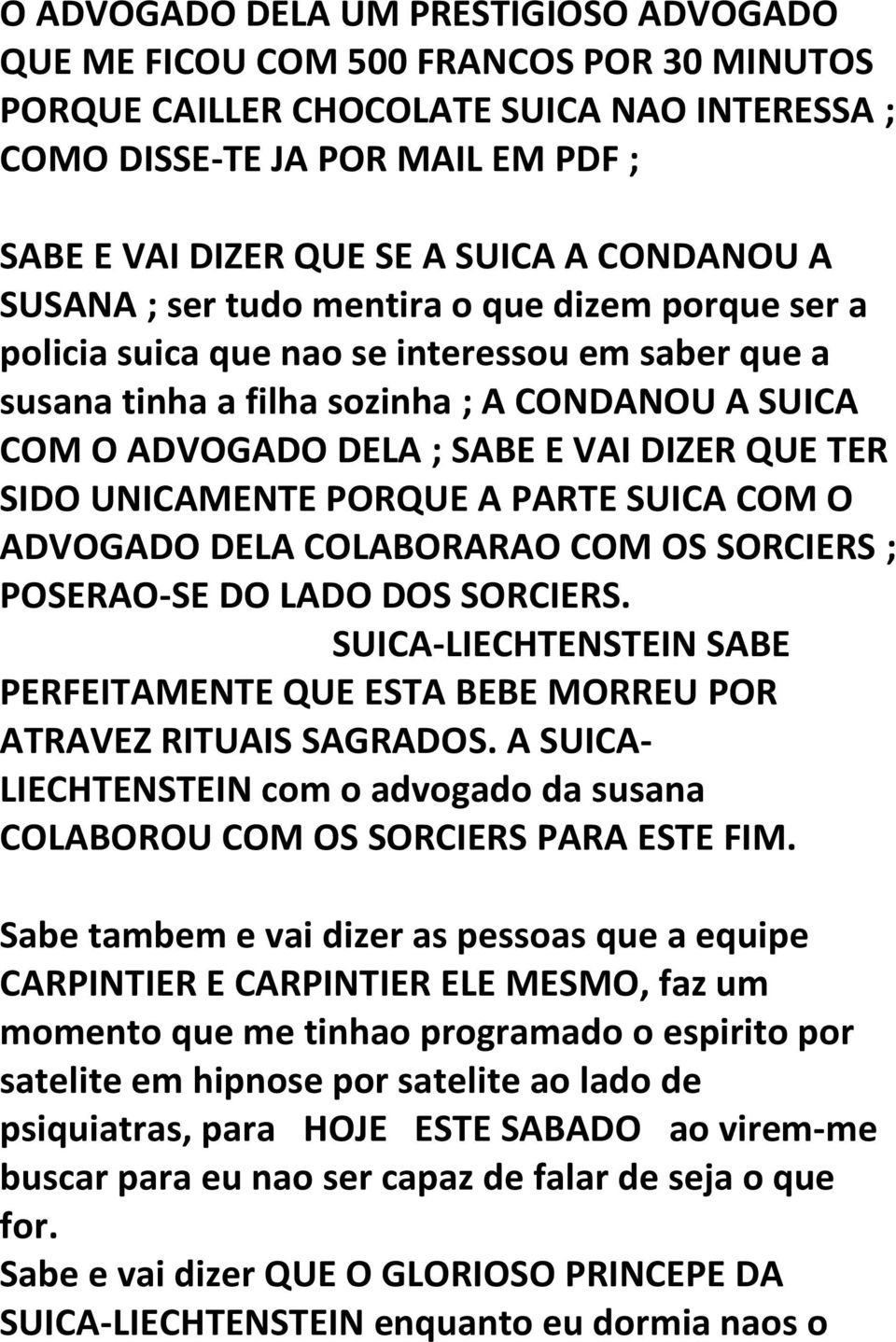 O ADVOGADO DELA UM PRESTIGIOSO ADVOGADO QUE ME FICOU COM 500 FRANCOS POR 30 MINUTOS PORQUE CAILLER CHOCOLATE SUICA NAO INTERESSA ; COMO DISSE-TE JA POR MAIL EM PDF ;

SABE E VAI DIZER QUE SE A SUICA A CONDANOU A SUSANA ; ser tudo mentira o que dizem porque ser a policia suica que nao se interessou em saber que a susana tinha a filha sozinha ; A CONDANOU A SUICA COM O ADVOGADO DELA ; SABE E VAI DIZER QUE TER SIDO UNICAMENTE PORQUE A PARTE SUICA COM O ADVOGADO DELA COLABORARAO COM OS SORCIERS ; POSERAO-SE DO LADO DOS SORCIERS. SUICA-LIECHTENSTEIN SABE PERFEITAMENTE QUE ESTA BEBE MORREU POR ATRAVEZ RITUAIS SAGRADOS. A SUICA-LIECHTENSTEIN com o advogado da susana COLABOROU COM OS SORCIERS PARA ESTE FIM.

Sabe tambem e vai dizer as pessoas que a equipe CARPINTIER E CARPINTIER ELE MESMO, faz um momento que me tinhao programado o espirito por satelite em hipnose por satelite ao lado de psiquiatras, para HOJE ESTE SABADO ao virem-me buscar para eu nao ser capaz de falar de seja o que for.
Sabe e vai dizer QUE O GLORIOSO PRINCEPE DA SUICA-LIECHTENSTEIN enquanto eu dormia naos o